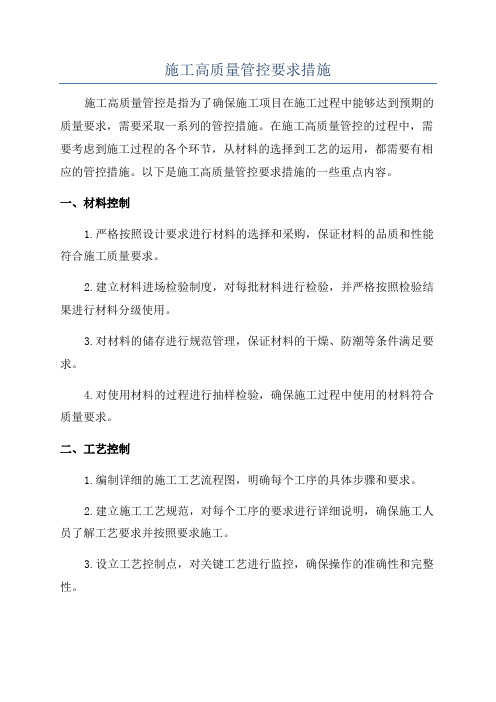 施工高质量管控要求措施

施工高质量管控是指为了确保施工项目在施工过程中能够达到预期的质量要求，需要采取一系列的管控措施。在施工高质量管控的过程中，需要考虑到施工过程的各个环节，从材料的选择到工艺的运用，都需要有相应的管控措施。以下是施工高质量管控要求措施的一些重点内容。

一、材料控制

1.严格按照设计要求进行材料的选择和采购，保证材料的品质和性能符合施工质量要求。

2.建立材料进场检验制度，对每批材料进行检验，并严格按照检验结果进行材料分级使用。

3.对材料的储存进行规范管理，保证材料的干燥、防潮等条件满足要求。

4.对使用材料的过程进行抽样检验，确保施工过程中使用的材料符合质量要求。

二、工艺控制

1.编制详细的施工工艺流程图，明确每个工序的具体步骤和要求。

2.建立施工工艺规范，对每个工序的要求进行详细说明，确保施工人员了解工艺要求并按照要求施工。

3.设立工艺控制点，对关键工艺进行监控，确保操作的准确性和完整性。